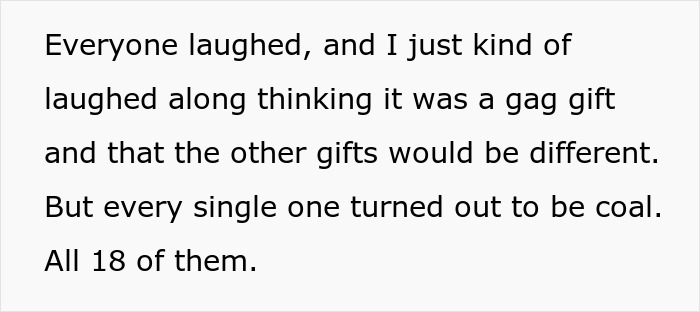 Everyone laughed, and I just kind of laughed along thinking it was a gag gift and that the other gifts would be different. But every single one turned out to be coal. All 18 of them.